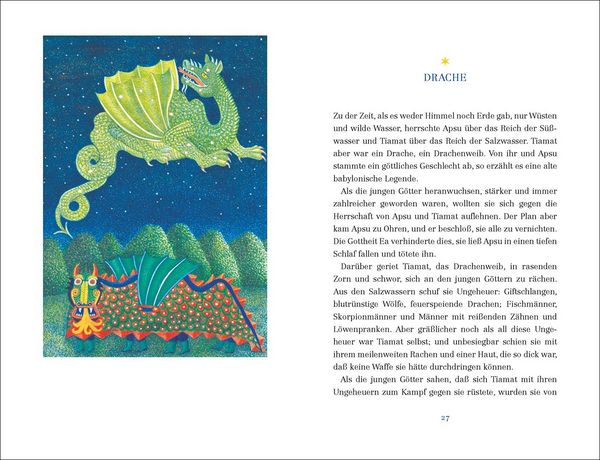 DRACHE

Zu der Zeit, als es weder Himmel noch Erde gab, nur Wüsten und wilde Wasser, herrschte Apsu über das Reich der Süßwasser und Tiamat über das Reich der Salzwasser. Tiamat aber war ein Drache, ein Drachenweib. Von ihr und Apsu stammte ein göttliches Geschlecht ab, so erzählt es eine alte babylonische Legende.

Als die jungen Götter heranwuchsen, stärker und immer zahlreicher geworden waren, wollten sie sich gegen die Herrschaft von Apsu und Tiamat auflehnen. Der Plan aber kam Apsu zu Ohren, und er beschloß, sie alle zu vernichten. Die Gottheit Ea verhinderte dies, sie ließ Apsu in einen tiefen Schlaf fallen und tötete ihn.

Darüber geriet Tiamat, das Drachenweib, in rasenden Zorn und schwor, sich an den jungen Göttern zu rächen. Aus den Salzwassern schuf sie Ungeheuer: Giftschlangen, blutrünstige Wölfe, feuerspeiende Drachen; Fischmänner, Skorpionmänner und Männer mit reißenden Zähnen und Löwenpranken. Aber gräßlicher noch als all diese Ungeheuer war Tiamat selbst; und unbesiegbar schien sie mit ihrem meilenweiten Rachen und einer Haut, die so dick war, daß keine Waffe sie hätte durchdringen können.

Als die jungen Götter sahen, daß sich Tiamat mit ihren Ungeheuern zum Kampf gegen sie rüstete, wurden sie von

27